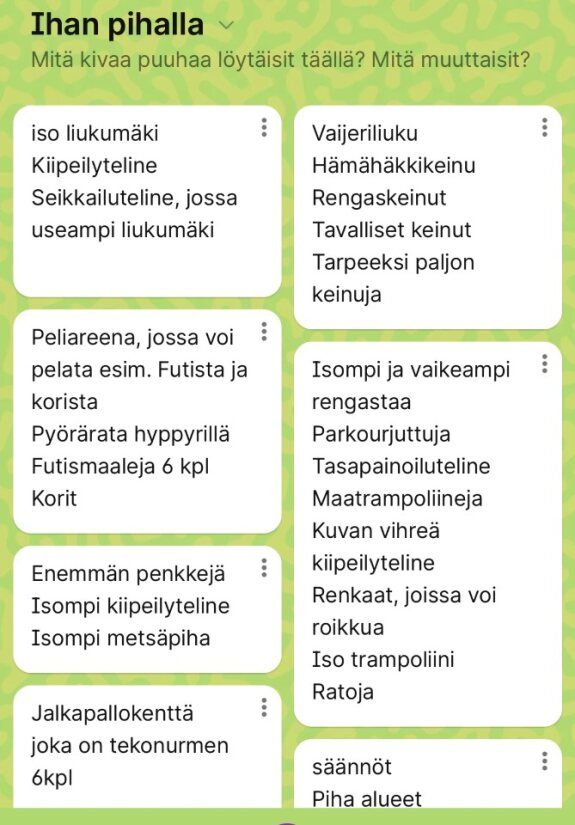 Ihan pihalla
Mitä kivaa puuhaa löytäisit täällä? Mitä muuttaisit?

iso liukumäki
Kiipeilyteline
Seikkailuteline, jossa useampi liukumäki

Peliareena, jossa voi pelata esim. Futista ja korista
Pyörärata hyppyrillä
Futismaaleja 6 kpl
Korit

Enemmän penkkejä
Isompi kiipeilyteline
Isompi metsäpiha

Jalkapallokenttä joka on tekonurmen 6kpl

Vaijeriliuku
Hämähäkkikeinu
Rengaskeinut
Tavalliset keinut
Tarpeeksi paljon keinuja

Isompi ja vaikeampi rengastaa
Parkourjuttuja
Tasapainoiluteline
Maatrampoliineja
Kuvan vihreä kiipeilyteline
Renkaat, joissa voi roikkua
Iso trampoliini
Ratoja

säännöt
Piha alueet